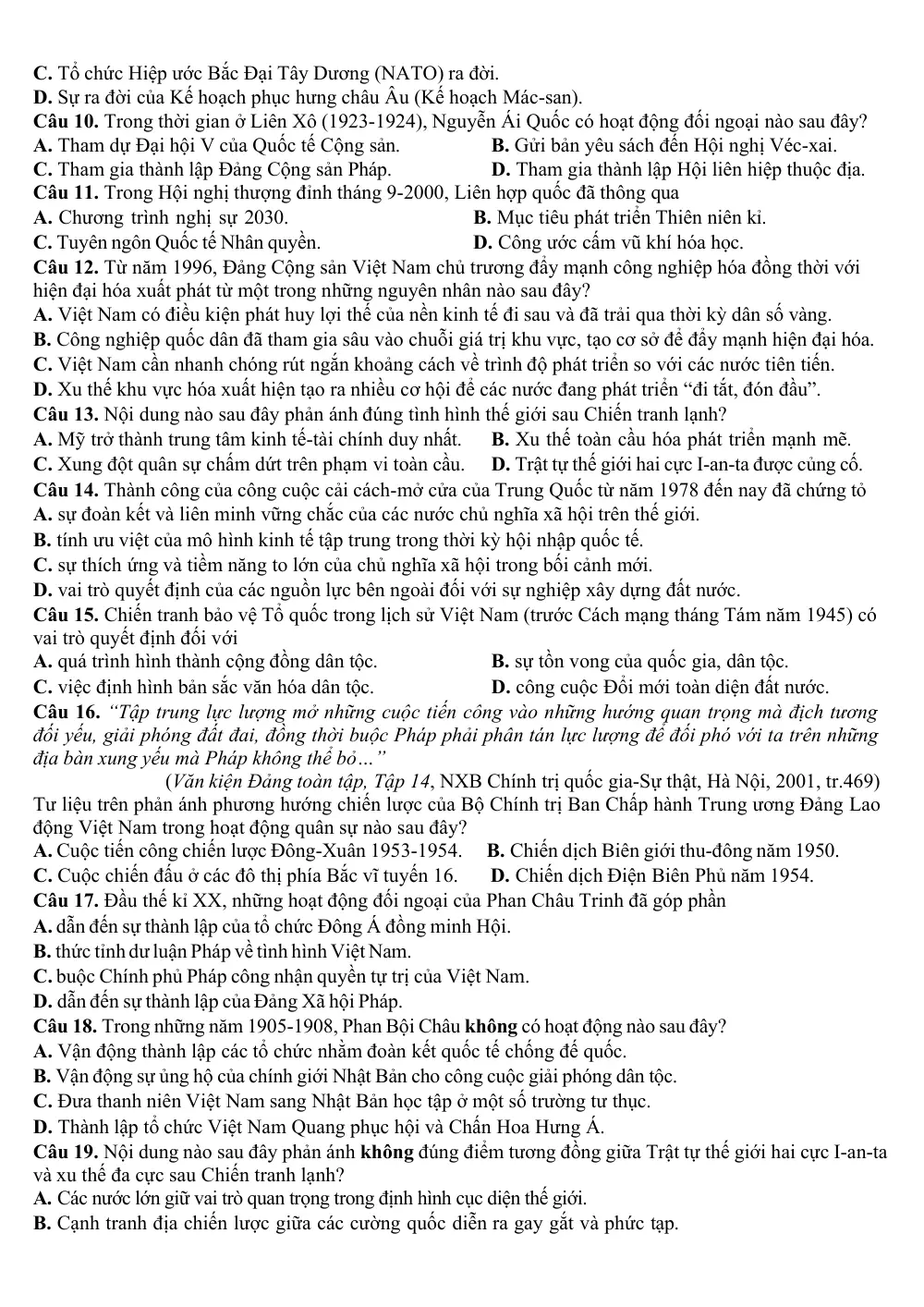 C. Tổ chức Hiệp ước Bắc Đại Tây Dương (NATO) ra đời.
D. Sự ra đời của Kế hoạch phục hưng châu Âu (Kế hoạch Mác-san).

Câu 10. Trong thời gian ở Liên Xô (1923-1924), Nguyễn Ái Quốc có hoạt động đối ngoại nào sau đây?
A. Tham dự Đại hội V của Quốc tế Cộng sản. B. Gửi bản yêu sách đến Hội nghị Véc-xai.
C. Tham gia thành lập Đảng Cộng sản Pháp. D. Tham gia thành lập Hội liên hiệp thuộc địa.

Câu 11. Trong Hội nghị thượng đỉnh tháng 9-2000, Liên hợp quốc đã thông qua
A. Chương trình nghị sự 2030. B. Mục tiêu phát triển Thiên niên kỉ.
C. Tuyên ngôn Quốc tế Nhân quyền. D. Công ước cấm vũ khí hóa học.

Câu 12. Từ năm 1996, Đảng Cộng sản Việt Nam chủ trương đẩy mạnh công nghiệp hóa đồng thời với hiện đại hóa xuất phát từ một trong những nguyên nhân nào sau đây?
A. Việt Nam có điều kiện phát huy lợi thế của nền kinh tế đi sau và đã trải qua thời kỳ dân số vàng.
B. Công nghiệp quốc dân đã tham gia sâu vào chuỗi giá trị khu vực, tạo cơ sở để đẩy mạnh hiện đại hóa.
C. Việt Nam cần nhanh chóng rút ngắn khoảng cách về trình độ phát triển so với các nước tiên tiến.
D. Xu thế khu vực hóa xuất hiện tạo ra nhiều cơ hội để các nước đang phát triển "đi tắt, đón đầu".

Câu 13. Nội dung nào sau đây phản ánh đúng tình hình thế giới sau Chiến tranh lạnh?
A. Mỹ trở thành trung tâm kinh tế-tài chính duy nhất. B. Xu thế toàn cầu hóa phát triển mạnh mẽ.
C. Xung đột quân sự chấm dứt trên phạm vi toàn cầu. D. Trật tự thế giới hai cực I-an-ta được củng cố.

Câu 14. Thành công của công cuộc cải cách-mở cửa của Trung Quốc từ năm 1978 đến nay đã chứng tỏ
A. sự đoàn kết và liên minh vững chắc của các nước chủ nghĩa xã hội trên thế giới.
B. tính ưu việt của mô hình kinh tế tập trung trong thời kỳ hội nhập quốc tế.
C. sự thích ứng và tiềm năng to lớn của chủ nghĩa xã hội trong bối cảnh mới.
D. vai trò quyết định của các nguồn lực bên ngoài đối với sự nghiệp xây dựng đất nước.

Câu 15. Chiến tranh bảo vệ Tổ quốc trong lịch sử Việt Nam (trước Cách mạng tháng Tám năm 1945) có vai trò quyết định đối với
A. quá trình hình thành cộng đồng dân tộc. B. sự tồn vong của quốc gia, dân tộc.
C. việc định hình bản sắc văn hóa dân tộc. D. công cuộc Đổi mới toàn diện đất nước.

Câu 16. "Tập trung lực lượng mở những cuộc tiến công vào những hướng quan trọng mà địch tương đối yếu, giải phóng đất đai, đồng thời buộc Pháp phải phân tán lực lượng để đối phó với ta trên những địa bàn xung yếu mà Pháp không thể bỏ…"
(Văn kiện Đảng toàn tập, Tập 14, NXB Chính trị quốc gia-Sự thật, Hà Nội, 2001, tr.469)
Tư liệu trên phản ánh phương hướng chiến lược của Bộ Chính trị Ban Chấp hành Trung ương Đảng Lao động Việt Nam trong hoạt động quân sự nào sau đây?
A. Cuộc tiến công chiến lược Đông-Xuân 1953-1954. B. Chiến dịch Biên giới thu-đông năm 1950.
C. Cuộc chiến đấu ở các đô thị phía Bắc vĩ tuyến 16. D. Chiến dịch Điện Biên Phủ năm 1954.

Câu 17. Đầu thế kỉ XX, những hoạt động đối ngoại của Phan Châu Trinh đã góp phần
A. dẫn đến sự thành lập của tổ chức Đông Á đồng minh Hội.
B. thức tỉnh dư luận Pháp về tình hình Việt Nam.
C. buộc Chính phủ Pháp công nhận quyền tự trị của Việt Nam.
D. dẫn đến sự thành lập của Đảng Xã hội Pháp.

Câu 18. Trong những năm 1905-1908, Phan Bội Châu không có hoạt động nào sau đây?
A. Vận động thành lập các tổ chức nhằm đoàn kết quốc tế chống đế quốc.
B. Vận động sự ủng hộ của chính giới Nhật Bản cho công cuộc giải phóng dân tộc.
C. Đưa thanh niên Việt Nam sang Nhật Bản học tập ở một số trường tư thục.
D. Thành lập tổ chức Việt Nam Quang phục hội và Chấn Hoa Hưng Á.

Câu 19. Nội dung nào sau đây phản ánh không đúng điểm tương đồng giữa Trật tự thế giới hai cực I-an-ta và xu thế đa cực sau Chiến tranh lạnh?
A. Các nước lớn giữ vai trò quan trọng trong định hình cục diện thế giới.
B. Cạnh tranh địa chiến lược giữa các cường quốc diễn ra gay gắt và phức tạp.